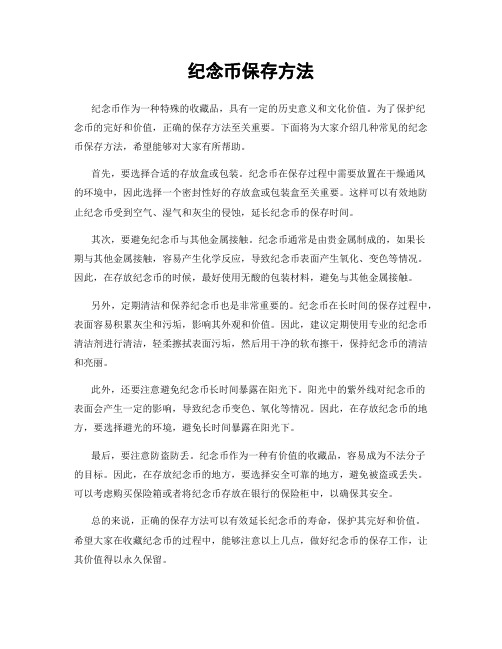 纪念币保存方法

纪念币作为一种特殊的收藏品，具有一定的历史意义和文化价值。为了保护纪念币的完好和价值，正确的保存方法至关重要。下面将为大家介绍几种常见的纪念币保存方法，希望能够对大家有所帮助。

首先，要选择合适的存放盒或包装。纪念币在保存过程中需要放置在干燥通风的环境中，因此选择一个密封性好的存放盒或包装盒至关重要。这样可以有效地防止纪念币受到空气、湿气和灰尘的侵蚀，延长纪念币的保存时间。

其次，要避免纪念币与其他金属接触。纪念币通常是由贵金属制成的，如果长期与其他金属接触，容易产生化学反应，导致纪念币表面产生氧化、变色等情况。因此，在存放纪念币的时候，最好使用无酸的包装材料，避免与其他金属接触。

另外，定期清洁和保养纪念币也是非常重要的。纪念币在长时间的保存过程中，表面容易积累灰尘和污垢，影响其外观和价值。因此，建议定期使用专业的纪念币清洁剂进行清洁，轻柔擦拭表面污垢，然后用干净的软布擦干，保持纪念币的清洁和亮丽。

此外，还要注意避免纪念币长时间暴露在阳光下。阳光中的紫外线对纪念币的表面会产生一定的影响，导致纪念币变色、氧化等情况。因此，在存放纪念币的地方，要选择避光的环境，避免长时间暴露在阳光下。

最后，要注意防盗防丢。纪念币作为一种有价值的收藏品，容易成为不法分子的目标。因此，在存放纪念币的地方，要选择安全可靠的地方，避免被盗或丢失。可以考虑购买保险箱或者将纪念币存放在银行的保险柜中，以确保其安全。

总的来说，正确的保存方法可以有效延长纪念币的寿命，保护其完好和价值。希望大家在收藏纪念币的过程中，能够注意以上几点，做好纪念币的保存工作，让其价值得以永久保留。